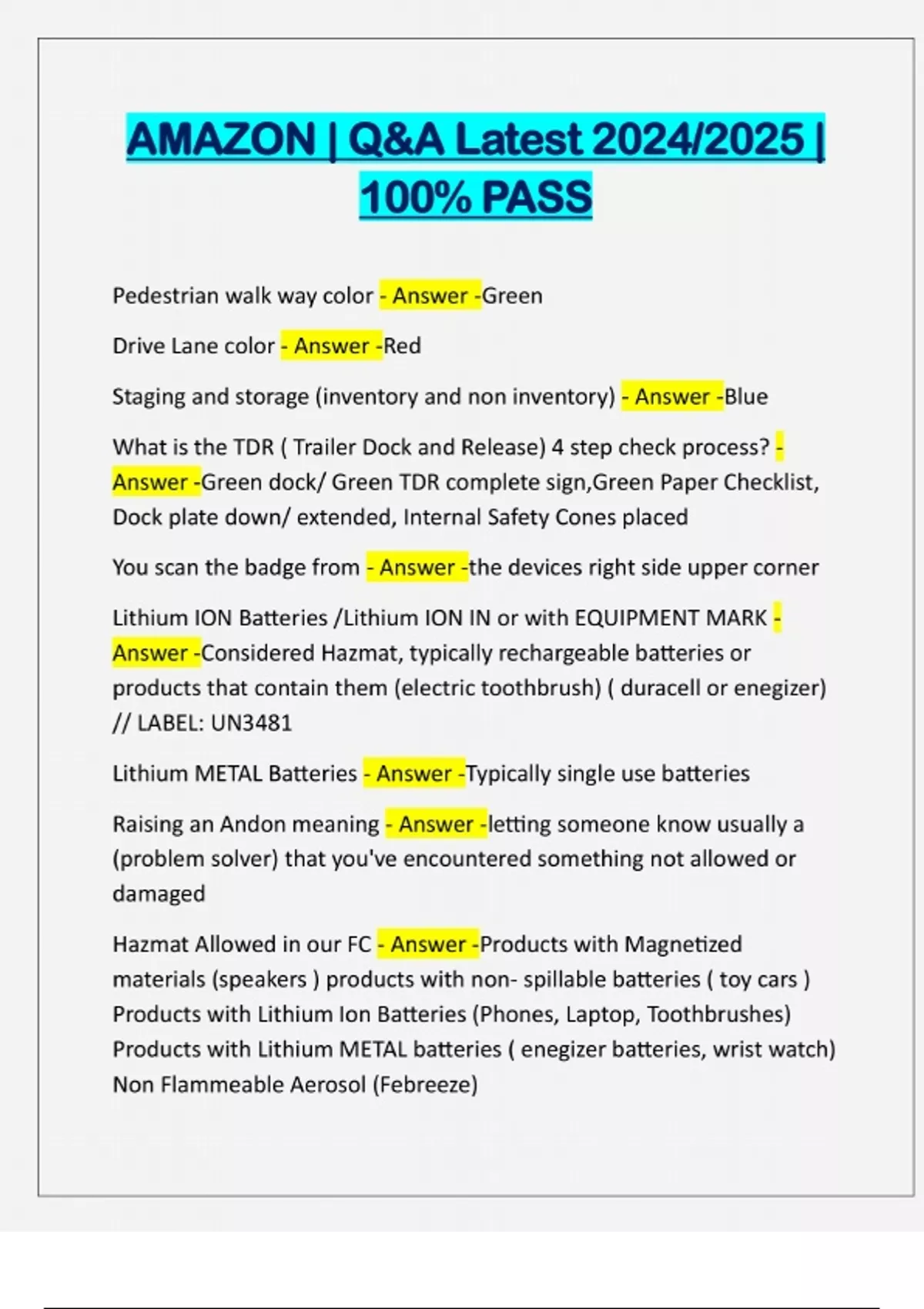 AMAZON | Q&A Latest 2024/2025 | 100% PASS

Pedestrian walk way color - Answer -Green

Drive Lane color - Answer -Red

Staging and storage (inventory and non inventory) - Answer -Blue

What is the TDR ( Trailer Dock and Release) 4 step check process? - Answer -Green dock/ Green TDR complete sign,Green Paper Checklist, Dock plate down/ extended, Internal Safety Cones placed

You scan the badge from - Answer -the devices right side upper corner

Lithium ION Batteries /Lithium ION IN or with EQUIPMENT MARK - Answer -Considered Hazmat, typically rechargeable batteries or products that contain them (electric toothbrush) ( duracell or enegizer) // LABEL: UN3481

Lithium METAL Batteries - Answer -Typically single use batteries

Raising an Andon meaning - Answer -letting someone know usually a (problem solver) that you've encountered something not allowed or damaged

Hazmat Allowed in our FC - Answer -Products with Magnetized materials (speakers ) products with non- spillable batteries ( toy cars ) Products with Lithium Ion Batteries (Phones, Laptop, Toothbrushes) Products with Lithium METAL batteries ( enegizer batteries, wrist watch) Non Flammeable Aerosol (Febreeze)